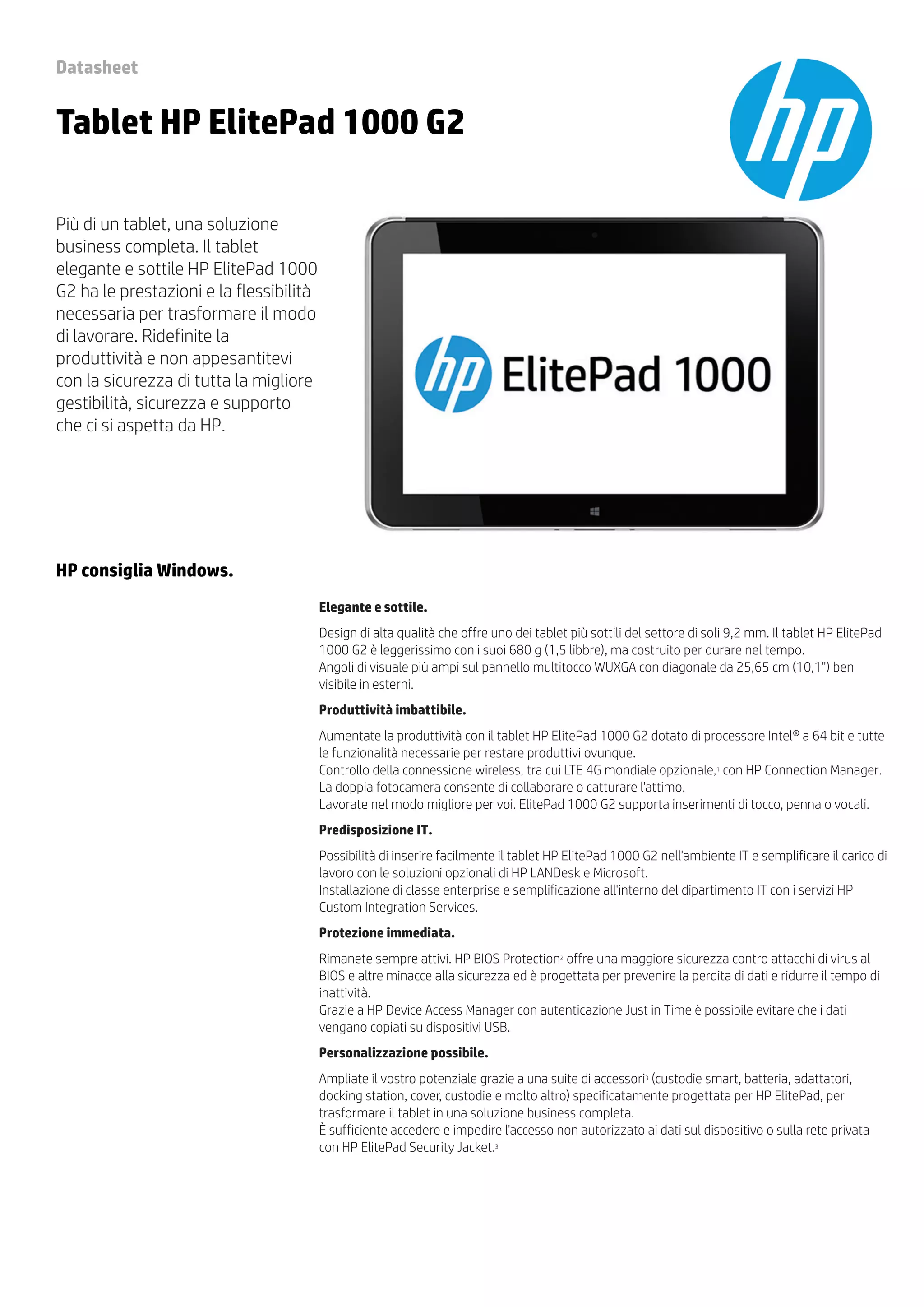 Datasheet

Tablet HP ElitePad 1000 G2

hp

Più di un tablet, una soluzione business completa. Il tablet elegante e sottile HP ElitePad 1000 G2 ha le prestazioni e la flessibilità necessaria per trasformare il modo di lavorare. Ridefinite la produttività e non appesantitevi con la sicurezza di tutta la migliore gestibilità, sicurezza e supporto che ci si aspetta da HP.

hp ElitePad 1000

HP consiglia Windows.

Elegante e sottile.

Design di alta qualità che offre uno dei tablet più sottili del settore di soli 9,2 mm. Il tablet HP ElitePad 1000 G2 è leggerissimo con i suoi 680 g (1,5 libbre), ma costruito per durare nel tempo.
Angoli di visuale più ampi sul pannello multitocco WUXGA con diagonale da 25,65 cm (10,1") ben visibile in esterni.

Produttività imbattibile.

Aumentate la produttività con il tablet HP ElitePad 1000 G2 dotato di processore Intel® a 64 bit e tutte le funzionalità necessarie per restare produttivi ovunque.
Controllo della connessione wireless, tra cui LTE 4G mondiale opzionale,$^1$ con HP Connection Manager.
La doppia fotocamera consente di collaborare o catturare l'attimo.
Lavorate nel modo migliore per voi. ElitePad 1000 G2 supporta inserimenti di tocco, penna o vocali.

Predisposizione IT.

Possibilità di inserire facilmente il tablet HP ElitePad 1000 G2 nell'ambiente IT e semplificare il carico di lavoro con le soluzioni opzionali di HP LANDesk e Microsoft.
Installazione di classe enterprise e semplificazione all'interno del dipartimento IT con i servizi HP Custom Integration Services.

Protezione immediata.

Rimanete sempre attivi. HP BIOS Protection$^2$ offre una maggiore sicurezza contro attacchi di virus al BIOS e altre minacce alla sicurezza ed è progettata per prevenire la perdita di dati e ridurre il tempo di inattività.
Grazie a HP Device Access Manager con autenticazione Just in Time è possibile evitare che i dati vengano copiati su dispositivi USB.

Personalizzazione possibile.

Ampliate il vostro potenziale grazie a una suite di accessori$^3$ (custodie smart, batteria, adattatori, docking station, cover, custodie e molto altro) specificatamente progettata per HP ElitePad, per trasformare il tablet in una soluzione business completa.
È sufficiente accedere e impedire l'accesso non autorizzato ai dati sul dispositivo o sulla rete privata con HP ElitePad Security Jacket.$^3$